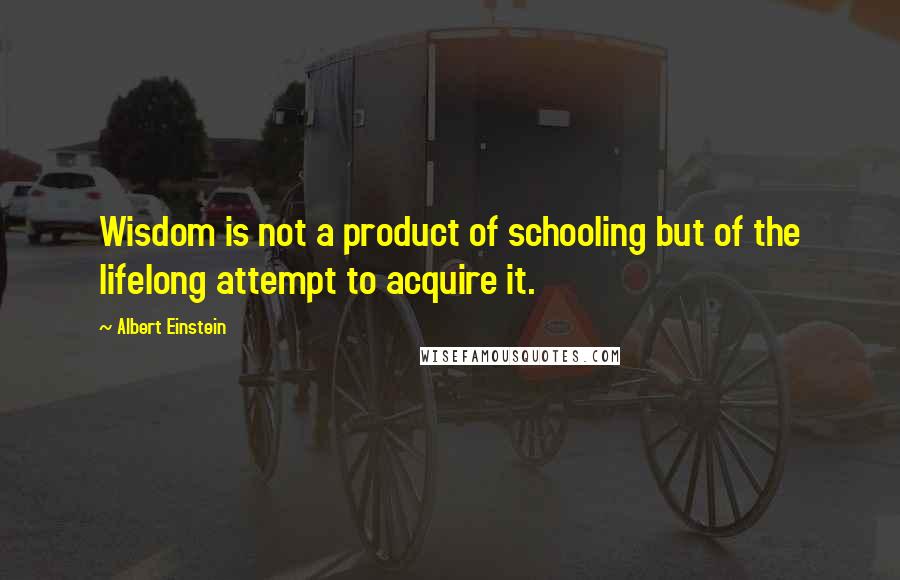 Wisdom is not a product of schooling but of the lifelong attempt to acquire it.

~ Albert Einstein

WISEFAMOUSQUOTES.COM